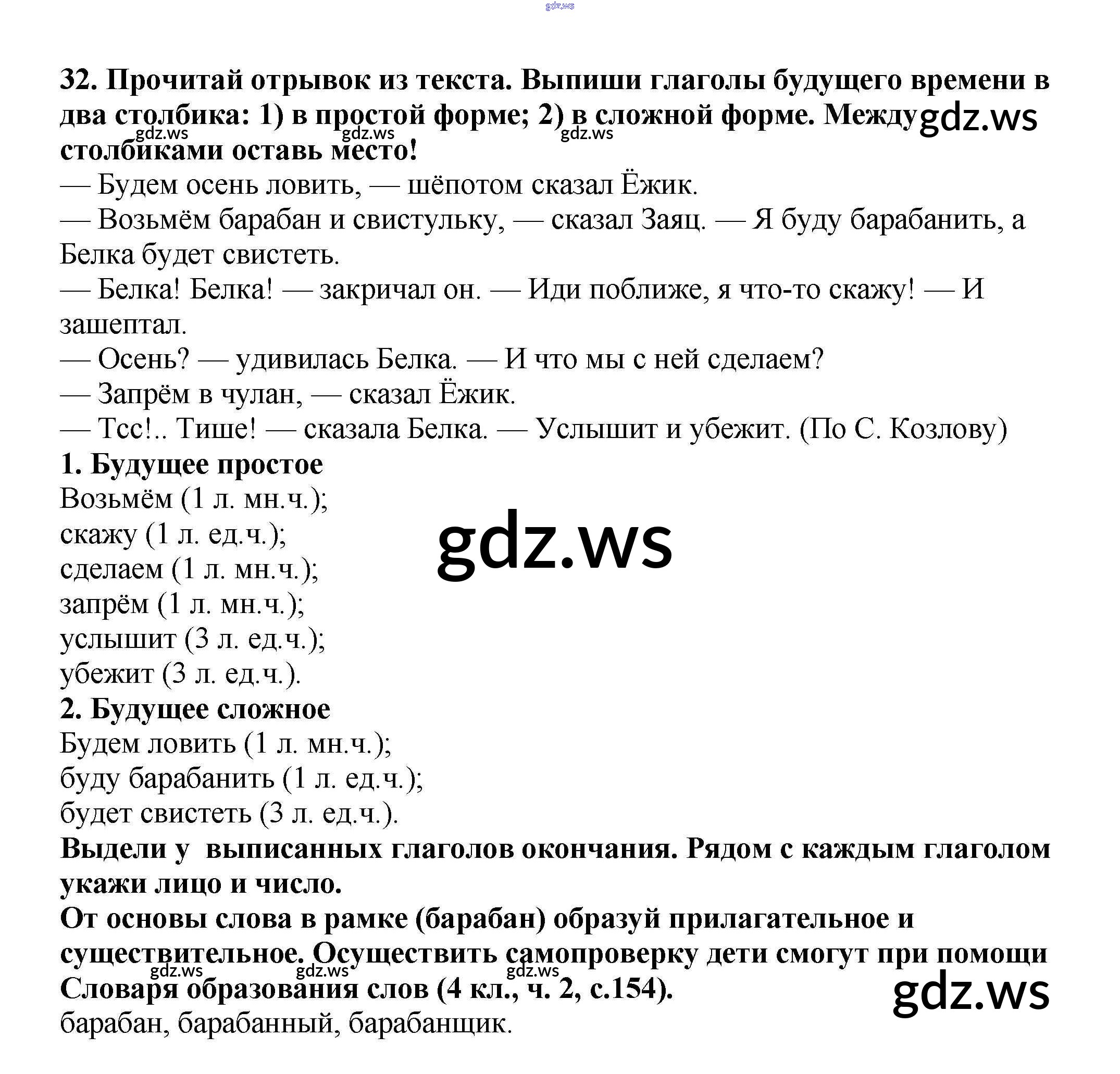 gdz.ws

32. Прочитай отрывок из текста. Выпиши глаголы будущего времени в два столбика: 1) в простой форме; 2) в сложной форме. Между столбиками оставь место!

gdz.ws gdz.ws gdz.ws gdz.ws

— Будем осень ловить, — шёпотом сказал Ёжик.
— Возьмём барабан и свистульку, — сказал Заяц. — Я буду барабанить, а Белка будет свистеть.
— Белка! Белка! — закричал он. — Иди поближе, я что-то скажу! — И зашептал.
— Осень? — удивилась Белка. — И что мы с ней сделаем?
— Запрём в чулан, — сказал Ёжик.
— Тсс!.. Тише! — сказала Белка. — Услышит и убежит. (По С. Козлову)

1. Будущее простое
Возьмём (1 л. мн.ч.);
скажу (1 л. ед.ч.);
сделаем (1 л. мн.ч.);
запрём (1 л. мн.ч.);
услышит (3 л. ед.ч.);
убежит (3 л. ед.ч.).

gdz.ws

2. Будущее сложное
Будем ловить (1 л. мн.ч.);
буду барабанить (1 л. ед.ч.);
будет свистеть (3 л. ед.ч.).

Выдели у выписанных глаголов окончания. Рядом с каждым глаголом укажи лицо и число.

От основы слова в рамке (барабан) образуй прилагательное и существительное. Осуществить самопроверку дети смогут при помощи Словаря образования слов (4 кл., ч. 2, с.154).

gdz.ws gdz.ws gdz.ws gdz.ws

барабан, барабанный, барабанщик.